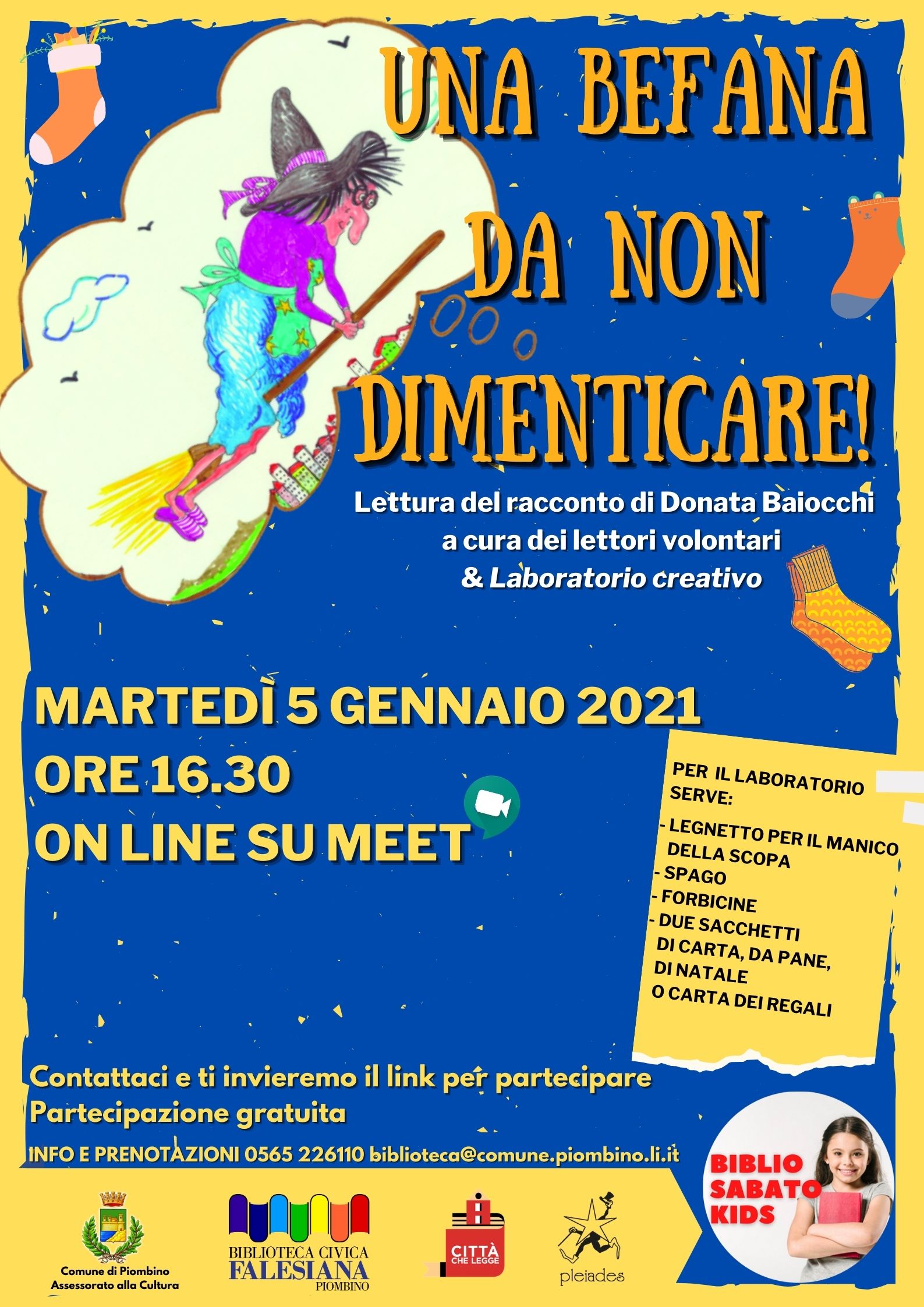 UNA BEFANA DA NON DIMENTICARE!

Lettura del racconto di Donata Baiocchi a cura dei lettori volontari & Laboratorio creativo

MARTEDÌ 5 GENNAIO 2021
ORE 16.30
ON LINE SU MEET

PER IL LABORATORIO SERVE:
- LEGNETTO PER IL MANICO DELLA SCOPA
- SPAGO
- FORBICINE
- DUE SACCHETTI DI CARTA, DA PANE, DI NATALE O CARTA DEI REGALI

Contattaci e ti invieremo il link per partecipare
Partecipazione gratuita

INFO E PRENOTAZIONI 0565 226110 biblioteca@comune.piombino.li.it

BIBLIO SABATO KIDS

Comune di Piombino
Assessorato alla Cultura

BIBLIOTECA CIVICA FALESIANA PIOMBINO

CITTÀ CHE LEGGE

pleiades